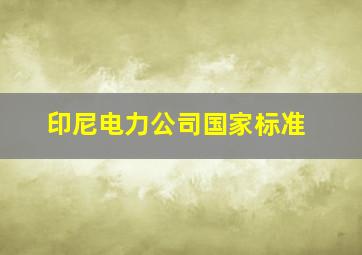 印尼电力公司国家标准